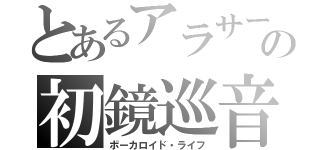 とあるアラサーの
初鏡巡音
ボーカロイド・ライフ